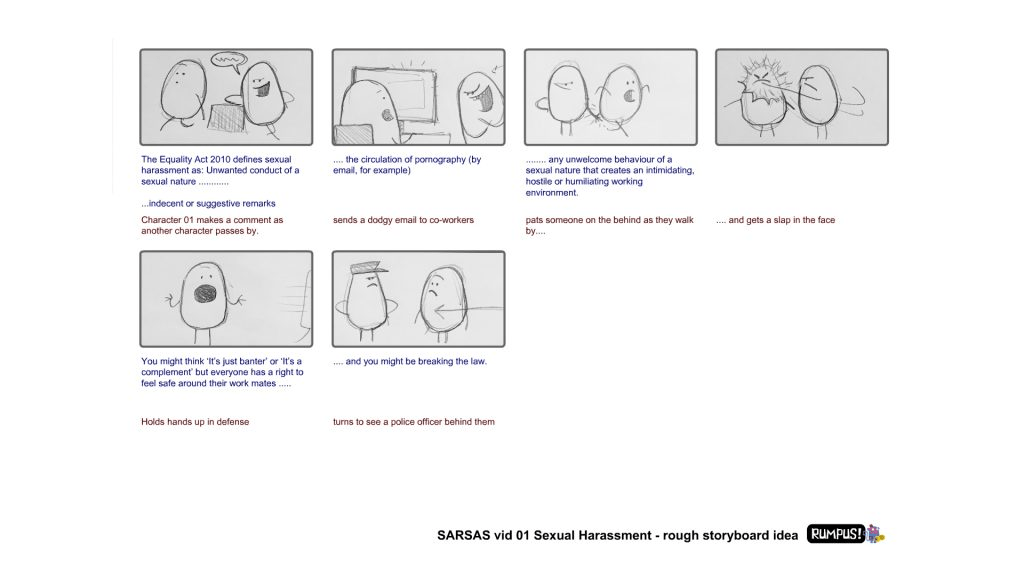 The Equality Act 2010 defines sexual harassment as: Unwanted conduct of a sexual nature ............

...indecent or suggestive remarks

Character 01 makes a comment as another character passes by.

.... the circulation of pornography (by email, for example)

sends a dodgy email to co-workers

........ any unwelcome behaviour of a sexual nature that creates an intimidating, hostile or humiliating working environment.

pats someone on the behind as they walk by....

.... and gets a slap in the face

You might think 'It's just banter' or 'It's a complement' but everyone has a right to feel safe around their work mates .....

Holds hands up in defense

.... and you might be breaking the law.

turns to see a police officer behind them

SARSAS vid 01 Sexual Harassment - rough storyboard idea RUMPUS!